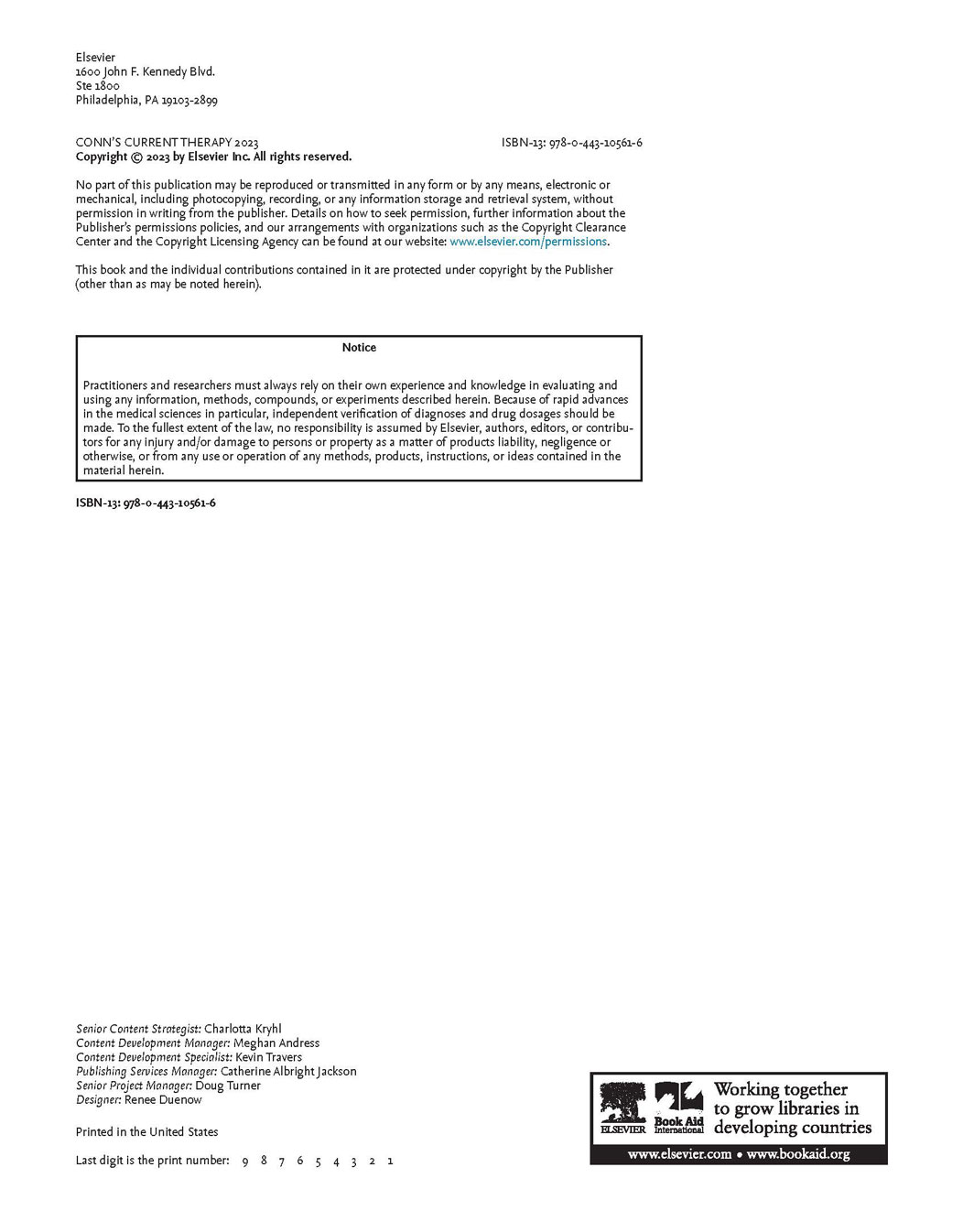 Elsevier
1600 John F. Kennedy Blvd.
Ste 1800
Philadelphia, PA 19103-2899

CONN'S CURRENT THERAPY 2023
ISBN-13: 978-0-443-10561-6
Copyright © 2023 by Elsevier Inc. All rights reserved.

No part of this publication may be reproduced or transmitted in any form or by any means, electronic or mechanical, including photocopying, recording, or any information storage and retrieval system, without permission in writing from the publisher. Details on how to seek permission, further information about the Publisher's permissions policies, and our arrangements with organizations such as the Copyright Clearance Center and the Copyright Licensing Agency can be found at our website: www.elsevier.com/permissions.

This book and the individual contributions contained in it are protected under copyright by the Publisher (other than as may be noted herein).

Notice

Practitioners and researchers must always rely on their own experience and knowledge in evaluating and using any information, methods, compounds, or experiments described herein. Because of rapid advances in the medical sciences in particular, independent verification of diagnoses and drug dosages should be made. To the fullest extent of the law, no responsibility is assumed by Elsevier, authors, editors, or contributors for any injury and/or damage to persons or property as a matter of products liability, negligence or otherwise, or from any use or operation of any methods, products, instructions, or ideas contained in the material herein.

ISBN-13: 978-0-443-10561-6

Senior Content Strategist: Charlotta Kryhl
Content Development Manager: Meghan Andress
Content Development Specialist: Kevin Travers
Publishing Services Manager: Catherine Albright Jackson
Senior Project Manager: Doug Turner
Designer: Renee Duenow

Printed in the United States

Last digit is the print number: 9 8 7 6 5 4 3 2 1

ELSEVIER Book Aid International Working together to grow libraries in developing countries
www.elsevier.com • www.bookaid.org